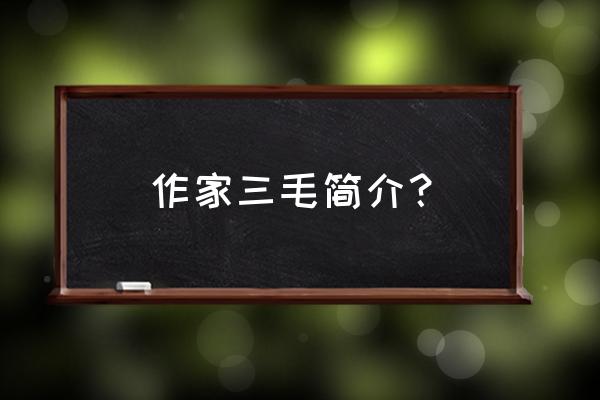 作家三毛简介？